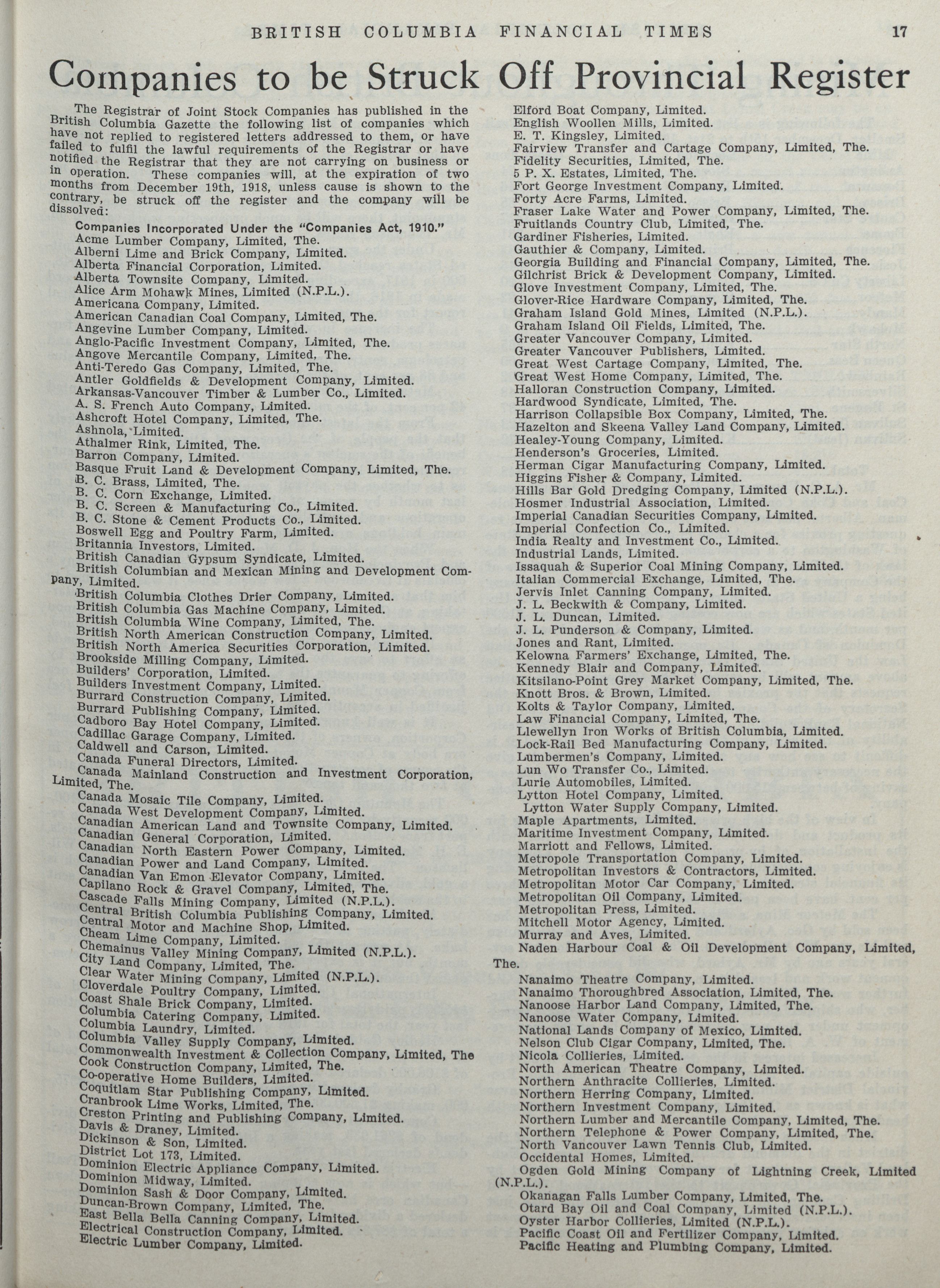 BRITISH COLUMBIA FINANCIAL TIMES 17

Companies to be Struck Off Provincial Register

The Registrar of Joint Stock Companies has published in the British Columbia Gazette the following list of companies which have not replied to registered letters addressed to them, or have failed to fulfil the lawful requirements of the Registrar or have notified the Registrar that they are not carrying on business or in operation. These companies will, at the expiration of two months from December 19th, 1918, unless cause is shown to the contrary, be struck off the register and the company will be dissolved:

Companies Incorporated Under the "Companies Act, 1910."
Acme Lumber Company, Limited, The.
Alberni Lime and Brick Company, Limited.
Alberta Financial Corporation, Limited.
Alberta Townsite Company, Limited.
Alice Arm Mohawk Mines, Limited (N.P.L.).
Americana Company, Limited.
American Canadian Coal Company, Limited, The.
Angevine Lumber Company, Limited.
Anglo-Pacific Investment Company, Limited, The.
Angove Mercantile Company, Limited, The.
Anti-Teredo Gas Company, Limited, The.
Antler Goldfields & Development Company, Limited.
Arkansas-Vancouver Timber & Lumber Co., Limited.
A. S. French Auto Company, Limited.
Ashcroft Hotel Company, Limited, The.
Ashnola, Limited.
Athalmer Rink, Limited, The.
Barron Company, Limited.
Basque Fruit Land & Development Company, Limited, The.
B. C. Brass, Limited, The.
B. C. Corn Exchange, Limited.
B. C. Screen & Manufacturing Co., Limited.
B. C. Stone & Cement Products Co., Limited.
Boswell Egg and Poultry Farm, Limited.
Britannia Investors, Limited.
British Canadian Gypsum Syndicate, Limited.
British Columbian and Mexican Mining and Development Company, Limited.
British Columbia Clothes Drier Company, Limited.
British Columbia Gas Machine Company, Limited.
British Columbia Wine Company, Limited, The.
British North American Construction Company, Limited.
British North America Securities Corporation, Limited.
Brookside Milling Company, Limited.
Builders' Corporation, Limited.
Builders Investment Company, Limited.
Burrard Construction Company, Limited.
Burrard Publishing Company, Limited.
Cadboro Bay Hotel Company, Limited.
Cadillac Garage Company, Limited.
Caldwell and Carson, Limited.
Canada Funeral Directors, Limited.
Canada Mainland Construction and Investment Corporation, Limited, The.
Canada Mosaic Tile Company, Limited.
Canada West Development Company, Limited.
Canadian American Land and Townsite Company, Limited.
Canadian General Corporation, Limited.
Canadian North Eastern Power Company, Limited.
Canadian Power and Land Company, Limited.
Canadian Van Emon Elevator Company, Limited.
Capilano Rock & Gravel Company, Limited, The.
Cascade Falls Mining Company, Limited (N.P.L.).
Central British Columbia Publishing Company, Limited.
Central Motor and Machine Shop, Limited.
Cheam Lime Company, Limited.
Chemainus Valley Mining Company, Limited (N.P.L.).
City Land Company, Limited, The.
Clear Water Mining Company, Limited (N.P.L.).
Cloverdale Poultry Company, Limited.
Coast Shale Brick Company, Limited.
Columbia Catering Company, Limited.
Columbia Laundry, Limited.
Columbia Valley Supply Company, Limited.
Commonwealth Investment & Collection Company, Limited, The
Cook Construction Company, Limited, The.
Co-operative Home Builders, Limited.
Coquitlam Star Publishing Company, Limited.
Cranbrook Lime Works, Limited, The.
Creston Printing and Publishing Company, Limited.
Davis & Draney, Limited.
Dickinson & Son, Limited.
District Lot 173, Limited.
Dominion Electric Appliance Company, Limited.
Dominion Midway, Limited.
Dominion Sash & Door Company, Limited.
Duncan-Brown Company, Limited, The.
East Bella Bella Canning Company, Limited.
Electrical Construction Company, Limited.
Electric Lumber Company, Limited.

Elford Boat Company, Limited.
English Woollen Mills, Limited.
E. T. Kingsley, Limited.
Fairview Transfer and Cartage Company, Limited, The.
Fidelity Securities, Limited, The.
5 P. X. Estates, Limited, The.
Fort George Investment Company, Limited.
Forty Acre Farms, Limited.
Fraser Lake Water and Power Company, Limited, The.
Fruitlands Country Club, Limited, The.
Gardiner Fisheries, Limited.
Gauthier & Company, Limited.
Georgia Building and Financial Company, Limited, The.
Gilchrist Brick & Development Company, Limited.
Glove Investment Company, Limited, The.
Glover-Rice Hardware Company, Limited, The.
Graham Island Gold Mines, Limited (N.P.L.).
Graham Island Oil Fields, Limited, The.
Greater Vancouver Company, Limited.
Greater Vancouver Publishers, Limited.
Great West Cartage Company, Limited, The.
Great West Home Company, Limited, The.
Halloran Construction Company, Limited.
Hardwood Syndicate, Limited, The.
Harrison Collapsible Box Company, Limited, The.
Hazelton and Skeena Valley Land Company, Limited.
Healey-Young Company, Limited.
Henderson's Groceries, Limited.
Herman Cigar Manufacturing Company, Limited.
Higgins Fisher & Company, Limited.
Hills Bar Gold Dredging Company, Limited (N.P.L.).
Hosmer Industrial Association, Limited.
Imperial Canadian Securities Company, Limited.
Imperial Confection Co., Limited.
India Realty and Investment Co., Limited.
Industrial Lands, Limited.
Issaquah & Superior Coal Mining Company, Limited.
Italian Commercial Exchange, Limited, The.
Jervis Inlet Canning Company, Limited.
J. L. Beckwith & Company, Limited.
J. L. Duncan, Limited.
J. L. Punderson & Company, Limited.
Jones and Rant, Limited.
Kelowna Farmers' Exchange, Limited, The.
Kennedy Blair and Company, Limited.
Kitsilano-Point Grey Market Company, Limited, The.
Knott Bros. & Brown, Limited.
Kolts & Taylor Company, Limited.
Law Financial Company, Limited, The.
Llewellyn Iron Works of British Columbia, Limited.
Lock-Rail Bed Manufacturing Company, Limited.
Lumbermen's Company, Limited.
Lun Wo Transfer Co., Limited.
Lurie Automobiles, Limited.
Lytton Hotel Company, Limited.
Lytton Water Supply Company, Limited.
Maple Apartments, Limited.
Maritime Investment Company, Limited.
Marriott and Fellows, Limited.
Metropole Transportation Company, Limited.
Metropolitan Investors & Contractors, Limited.
Metropolitan Motor Car Company, Limited.
Metropolitan Oil Company, Limited.
Metropolitan Press, Limited.
Mitchell Motor Agency, Limited.
Murray and Aves, Limited.
Naden Harbour Coal & Oil Development Company, Limited, The.
Nanaimo Theatre Company, Limited.
Nanaimo Thoroughbred Association, Limited, The.
Nanoose Harbor Land Company, Limited, The.
Nanoose Water Company, Limited.
National Lands Company of Mexico, Limited.
Nelson Club Cigar Company, Limited, The.
Nicola Collieries, Limited.
North American Theatre Company, Limited.
Northern Anthracite Collieries, Limited.
Northern Herring Company, Limited.
Northern Investment Company, Limited.
Northern Lumber and Mercantile Company, Limited, The.
Northern Telephone & Power Company, Limited, The.
North Vancouver Lawn Tennis Club, Limited.
Occidental Homes, Limited.
Ogden Gold Mining Company of Lightning Creek, Limited (N.P.L.).
Okanagan Falls Lumber Company, Limited, The.
Otard Bay Oil and Coal Company, Limited (N.P.L.).
Oyster Harbor Collieries, Limited (N.P.L.).
Pacific Coast Oil and Fertilizer Company, Limited.
Pacific Heating and Plumbing Company, Limited.